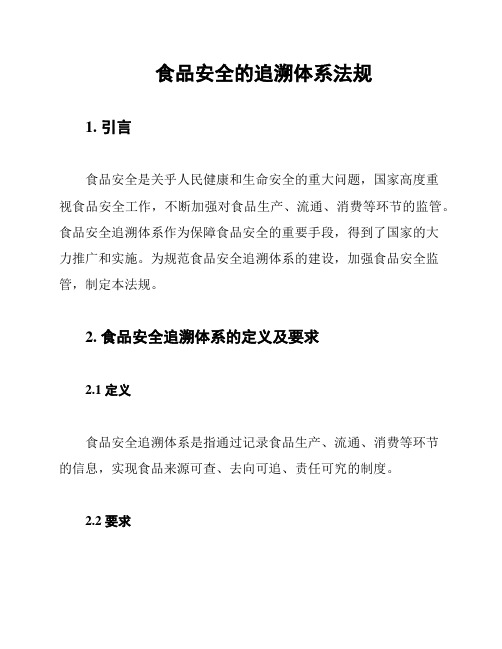 食品安全的追溯体系法规

1. 引言

食品安全是关乎人民健康和生命安全的重大问题，国家高度重视食品安全工作，不断加强对食品生产、流通、消费等环节的监管。食品安全追溯体系作为保障食品安全的重要手段，得到了国家的大力推广和实施。为规范食品安全追溯体系的建设，加强食品安全监管，制定本法规。

2. 食品安全追溯体系的定义及要求

2.1 定义

食品安全追溯体系是指通过记录食品生产、流通、消费等环节的信息，实现食品来源可查、去向可追、责任可究的制度。

2.2 要求